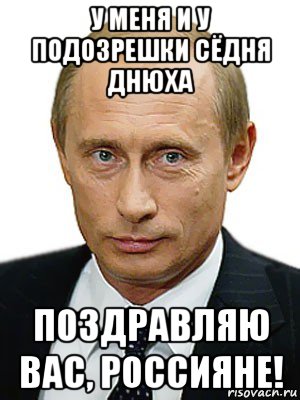 У МЕНЯ И У ПОДОЗРЕШКИ СЁДНЯ ДНЮХА

ПОЗДРАВЛЯЮ ВАС, РОССИЯНЕ!

risovach.ru